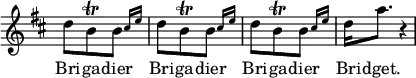 tr tr tr

Brigadier Brigadier Brigadier Bridget.